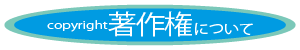 copyright著作権について